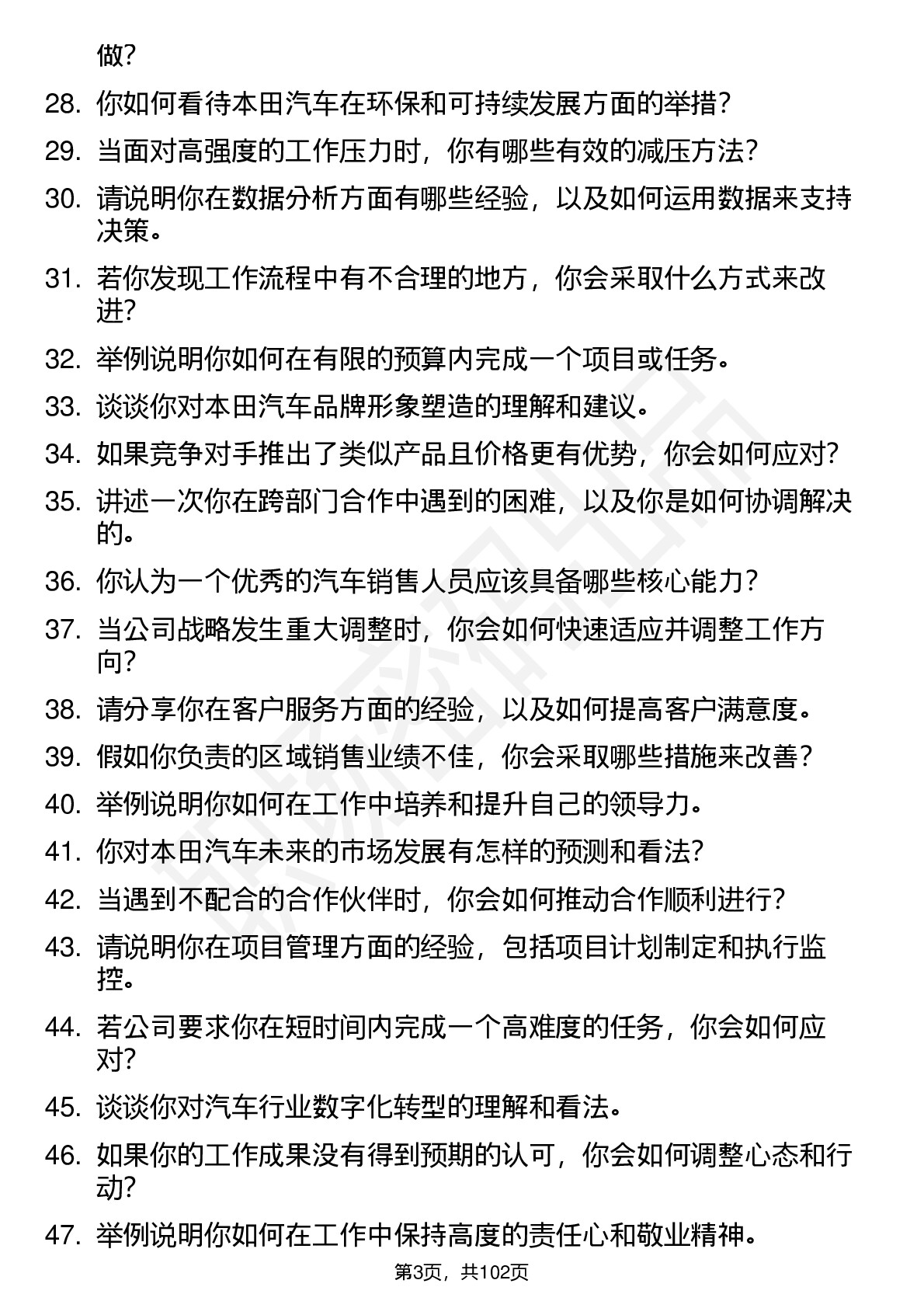 做？

28. 你如何看待本田汽车在环保和可持续发展方面的举措？

29. 当面对高强度的工作压力时，你有哪些有效的减压方法？

30. 请说明你在数据分析方面有哪些经验，以及如何运用数据来支持决策。

31. 若你发现工作流程中有不合理的地方，你会采取什么方式来改进？

32. 举例说明你如何在有限的预算内完成一个项目或任务。

33. 谈谈你对本田汽车品牌形象塑造的理解和建议。

34. 如果竞争对手推出了类似产品且价格更有优势，你会如何应对？

35. 讲述一次你在跨部门合作中遇到的困难，以及你是如何协调解决的。

36. 你认为一个优秀的汽车销售人员应该具备哪些核心能力？

37. 当公司战略发生重大调整时，你会如何快速适应并调整工作方向？

38. 请分享你在客户服务方面的经验，以及如何提高客户满意度。

39. 假如你负责的区域销售业绩不佳，你会采取哪些措施来改善？

40. 举例说明你如何在工作中培养和提升自己的领导力。

41. 你对本田汽车未来的市场发展有怎样的预测和看法？

42. 当遇到不配合的合作伙伴时，你会如何推动合作顺利进行？

43. 请说明你在项目管理方面的经验，包括项目计划制定和执行监控。

44. 若公司要求你在短时间内完成一个高难度的任务，你会如何应对？

45. 谈谈你对汽车行业数字化转型的理解和看法。

46. 如果你的工作成果没有得到预期的认可，你会如何调整心态和行动？

47. 举例说明你如何在工作中保持高度的责任心和敬业精神。

第3页，共102页